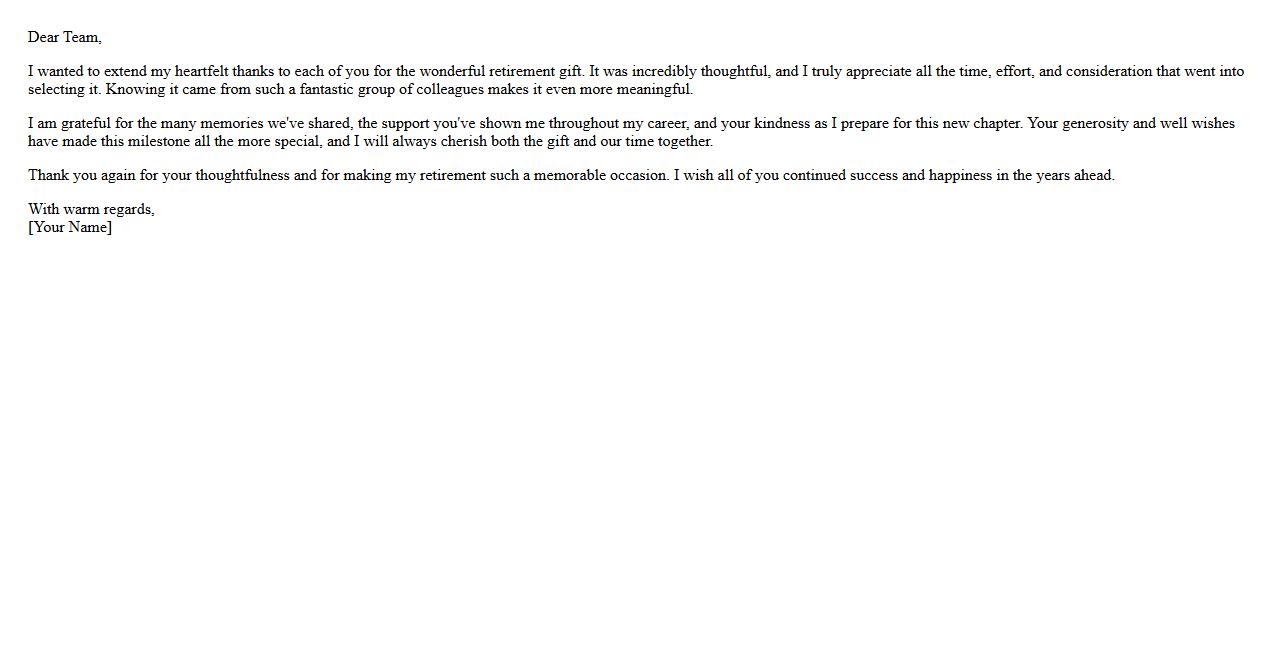 Dear Team,

I wanted to extend my heartfelt thanks to each of you for the wonderful retirement gift. It was incredibly thoughtful, and I truly appreciate all the time, effort, and consideration that went into selecting it. Knowing it came from such a fantastic group of colleagues makes it even more meaningful.

I am grateful for the many memories we've shared, the support you've shown me throughout my career, and your kindness as I prepare for this new chapter. Your generosity and well wishes have made this milestone all the more special, and I will always cherish both the gift and our time together.

Thank you again for your thoughtfulness and for making my retirement such a memorable occasion. I wish all of you continued success and happiness in the years ahead.

With warm regards,
[Your Name]